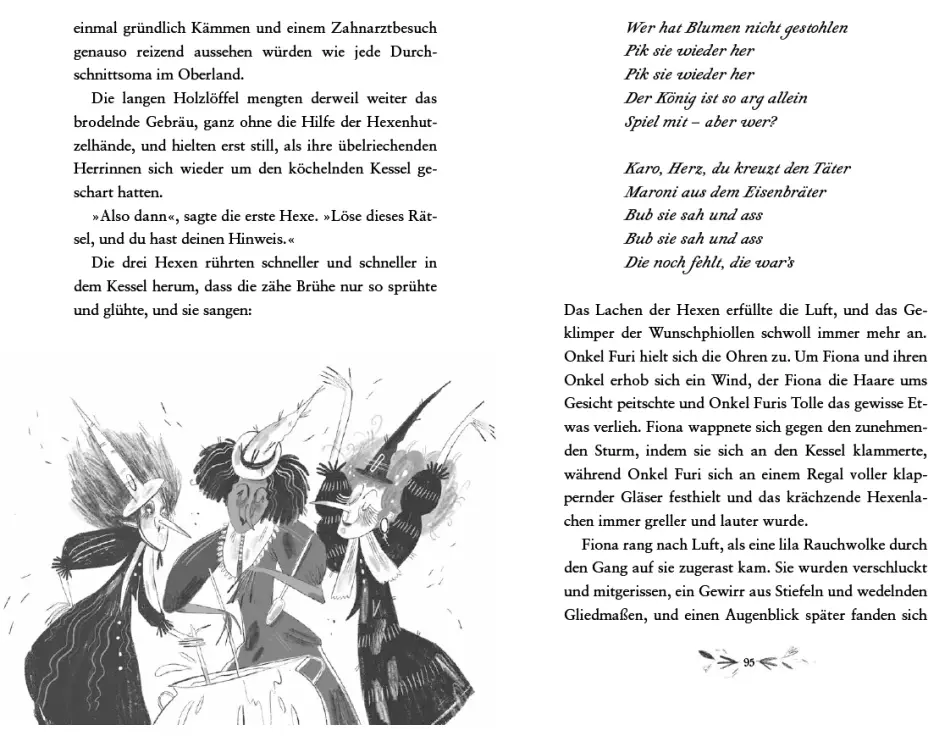 einmal gründlich Kämmen und einem Zahnarztbesuch genauso reizend aussehen würden wie jede Durchschnittsoma im Oberland.

Die langen Holzlöffel mengten derweil weiter das brodelnde Gebräu, ganz ohne die Hilfe der Hexenhutzelhände, und hielten erst still, als ihre übelriechenden Herrinnen sich wieder um den köchelnden Kessel geschart hatten.

»Also dann«, sagte die erste Hexe. »Löse dieses Rätsel, und du hast deinen Hinweis.«

Die drei Hexen rührten schneller und schneller in dem Kessel herum, dass die zähe Brühe nur so sprühte und glühte, und sie sangen:

Wer hat Blumen nicht gestohlen
Pik sie wieder her
Pik sie wieder her
Der König ist so arg allein
Spiel mit – aber wer?

Karo, Herz, du kreuzt den Täter
Maroni aus dem Eisenbräter
Bub sie sah und ass
Bub sie sah und ass
Die noch fehlt, die war's

Das Lachen der Hexen erfüllte die Luft, und das Geklimper der Wunschphiollen schwoll immer mehr an. Onkel Furi hielt sich die Ohren zu. Um Fiona und ihren Onkel erhob sich ein Wind, der Fiona die Haare ums Gesicht peitschte und Onkel Furis Tolle das gewisse Etwas verlieh. Fiona wappnete sich gegen den zunehmenden Sturm, indem sie sich an den Kessel klammerte, während Onkel Furi sich an einem Regal voller klappernder Gläser festhielt und das krächzende Hexenlachen immer greller und lauter wurde.

Fiona rang nach Luft, als eine lila Rauchwolke durch den Gang auf sie zugerast kam. Sie wurden verschluckt und mitgerissen, ein Gewirr aus Stiefeln und wedelnden Gliedmaßen, und einen Augenblick später fanden sich

95